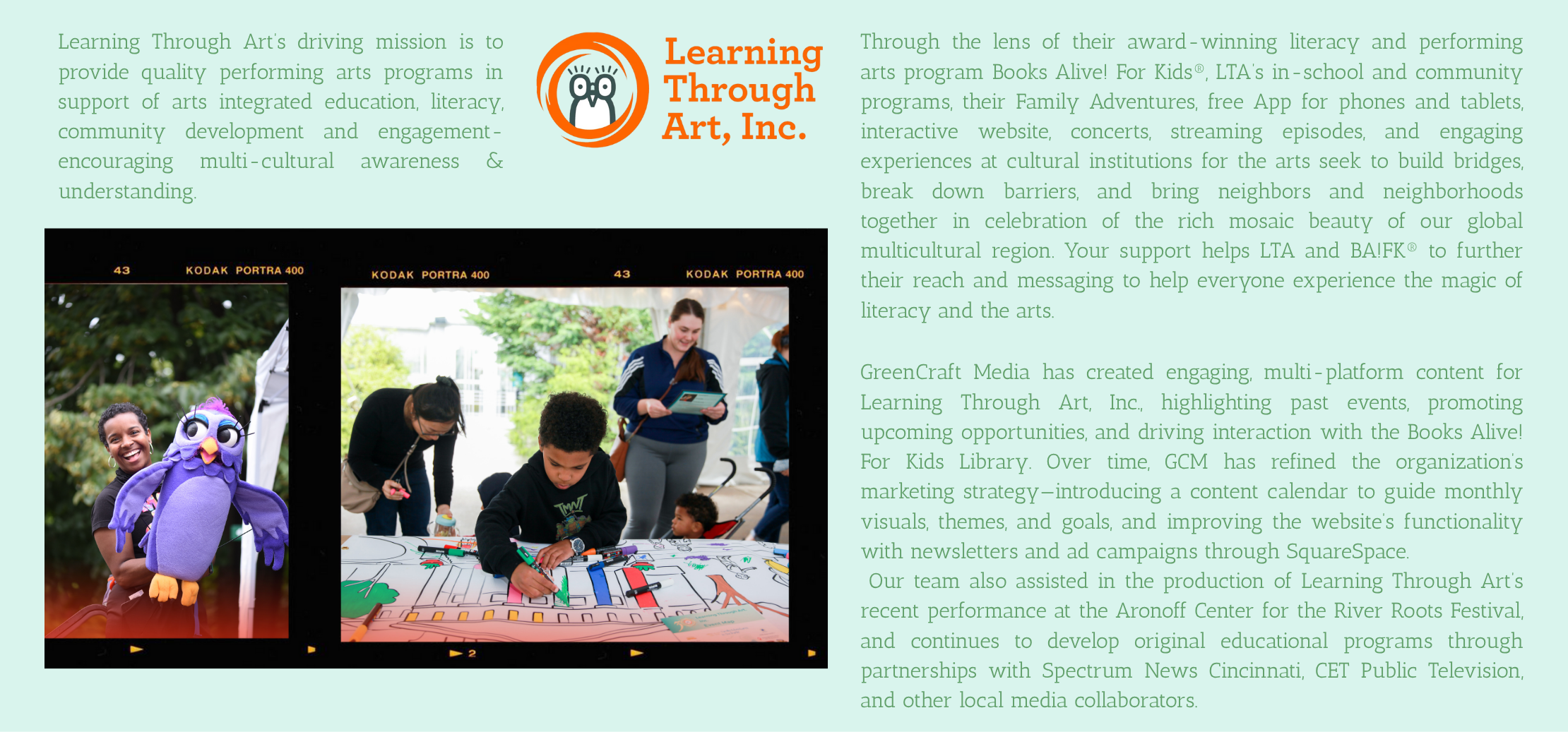 Learning Through Art's driving mission is to provide quality performing arts programs in support of arts integrated education, literacy, community development and engagement-encouraging multi-cultural awareness & understanding.

Learning Through Art, Inc.

43 KODAK PORTRA 400

KODAK PORTRA 400 43 KODAK PORTRA 400

2

Through the lens of their award-winning literacy and performing arts program Books Alive! For Kids®, LTA's in-school and community programs, their Family Adventures, free App for phones and tablets, interactive website, concerts, streaming episodes, and engaging experiences at cultural institutions for the arts seek to build bridges, break down barriers, and bring neighbors and neighborhoods together in celebration of the rich mosaic beauty of our global multicultural region. Your support helps LTA and BA!FK® to further their reach and messaging to help everyone experience the magic of literacy and the arts.

GreenCraft Media has created engaging, multi-platform content for Learning Through Art, Inc., highlighting past events, promoting upcoming opportunities, and driving interaction with the Books Alive! For Kids Library. Over time, GCM has refined the organization's marketing strategy—introducing a content calendar to guide monthly visuals, themes, and goals, and improving the website's functionality with newsletters and ad campaigns through SquareSpace.
Our team also assisted in the production of Learning Through Art's recent performance at the Aronoff Center for the River Roots Festival, and continues to develop original educational programs through partnerships with Spectrum News Cincinnati, CET Public Television, and other local media collaborators.